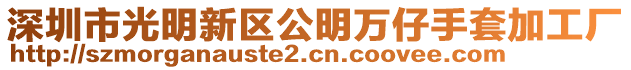 深圳市光明新区公明万仔手套加工厂
http://szmorganauste2.cn.coovee.com